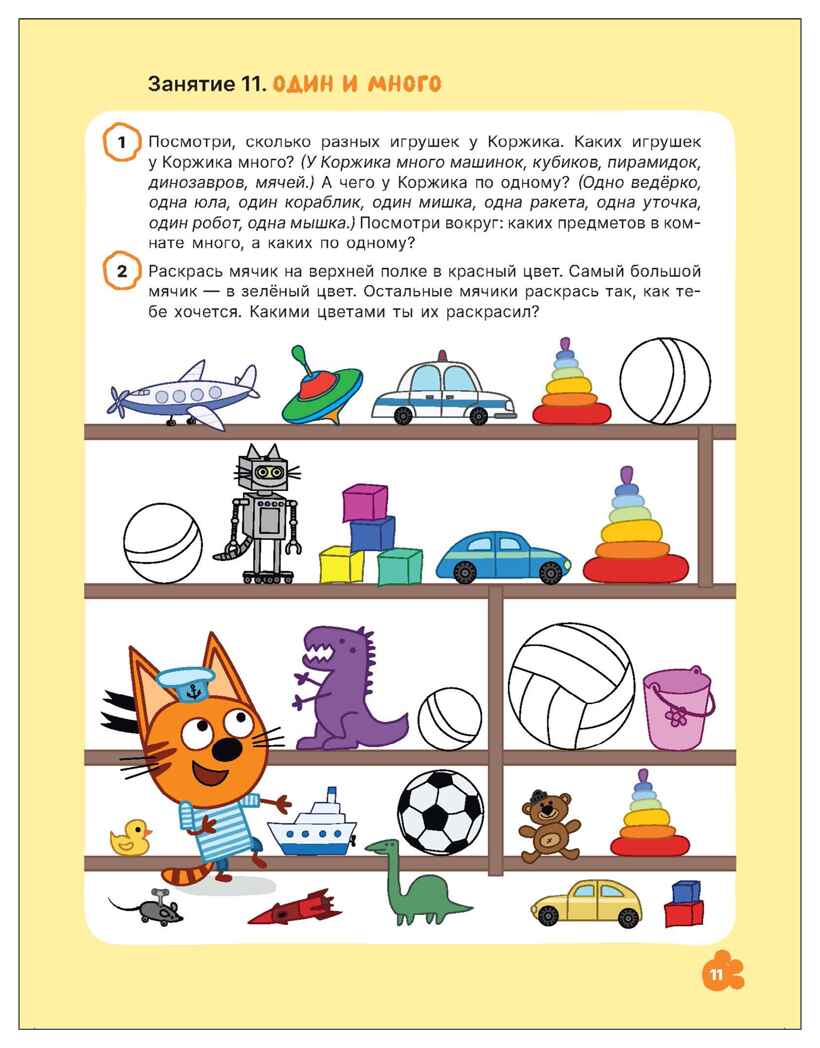 Занятие 11. ОДИН И МНОГО

1 Посмотри, сколько разных игрушек у Коржика. Каких игрушек у Коржика много? (У Коржика много машинок, кубиков, пирамидок, динозавров, мячей.) А чего у Коржика по одному? (Одно ведёрко, одна юла, один кораблик, один мишка, одна ракета, одна уточка, один робот, одна мышка.) Посмотри вокруг: каких предметов в комнате много, а каких по одному?

2 Раскрась мячик на верхней полке в красный цвет. Самый большой мячик — в зелёный цвет. Остальные мячики раскрась так, как тебе хочется. Какими цветами ты их раскрасил?

11